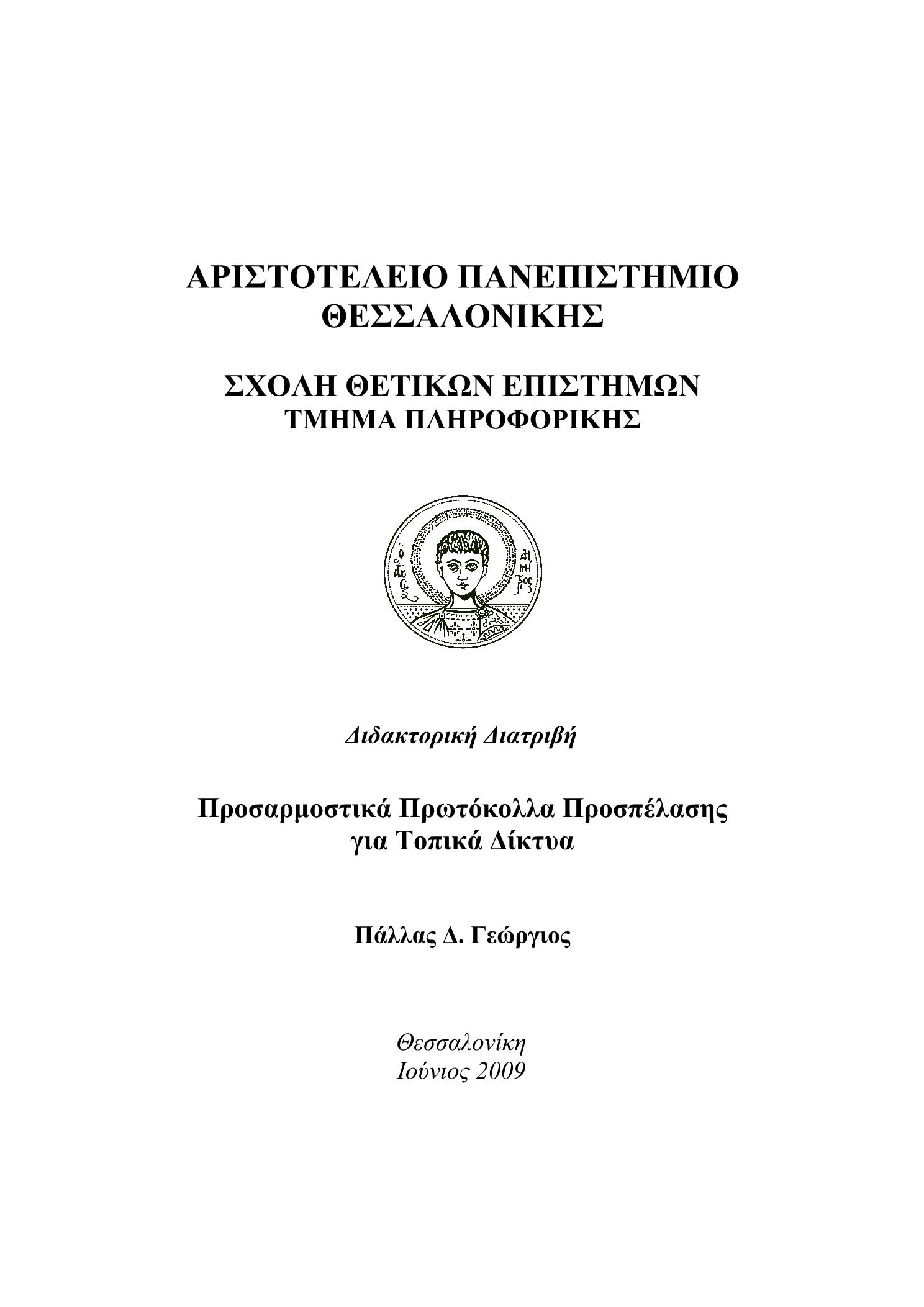 ΑΡΙΣΤΟΤΕΛΕΙΟ ΠΑΝΕΠΙΣΤΗΜΙΟ ΘΕΣΣΑΛΟΝΙΚΗΣ

ΣΧΟΛΗ ΘΕΤΙΚΩΝ ΕΠΙΣΤΗΜΩΝ
ΤΜΗΜΑ ΠΛΗΡΟΦΟΡΙΚΗΣ

Διδακτορική Διατριβή

Προσαρμοστικά Πρωτόκολλα Προσπέλασης για Τοπικά Δίκτυα

Πάλλας Δ. Γεώργιος

Θεσσαλονίκη
Ιούνιος 2009